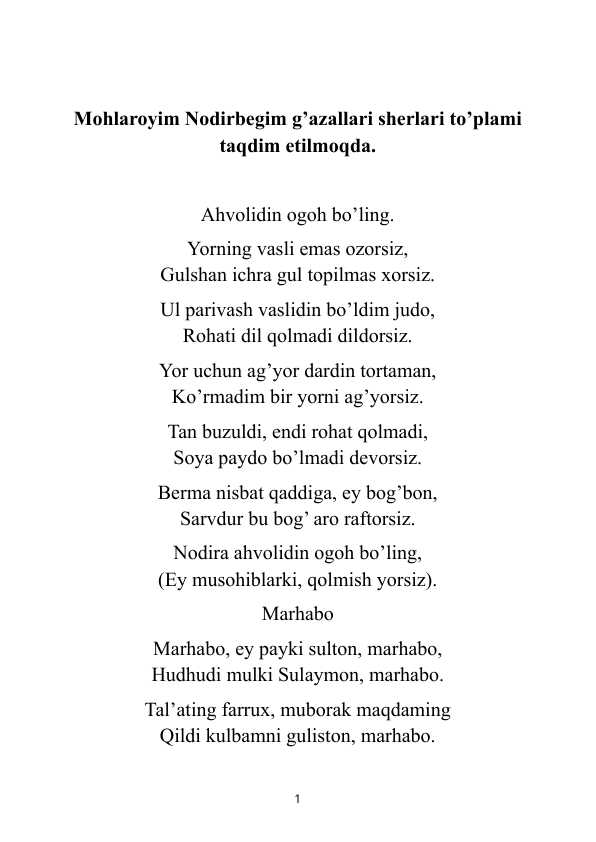 **Mohlaroyim Nodirbegim g’azallari sherlari to’plami taqdim etilmoqda.**

Ahvolidin ogoh bo’ling.

Yorning vasli emas ozorsiz,
Gulshan ichra gul topilmas xorsiz.

Ul parivash vaslidin bo’ldim judo,
Rohati dil qolmadi dildorsiz.

Yor uchun ag’yor dardin tortaman,
Ko’rmadim bir yorni ag’yorsiz.

Tan buzuldi, endi rohat qolmadi,
Soya paydo bo’lmadi devorsiz.

Berma nisbat qaddiga, ey bog’bon,
Sarvdur bu bog’ aro raftorsiz.

Nodira ahvolidin ogoh bo’ling,
(Ey musohiblarki, qolmish yorsiz).

Marhabo

Marhabo, ey payki sulton, marhabo,
Hudhudi mulki Sulaymon, marhabo.

Tal’ating farrux, muborak maqdaming
Qildi kulbamni guliston, marhabo.

1